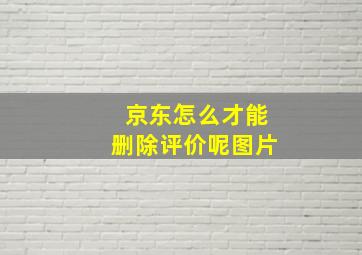 京东怎么才能
删除评价呢图片